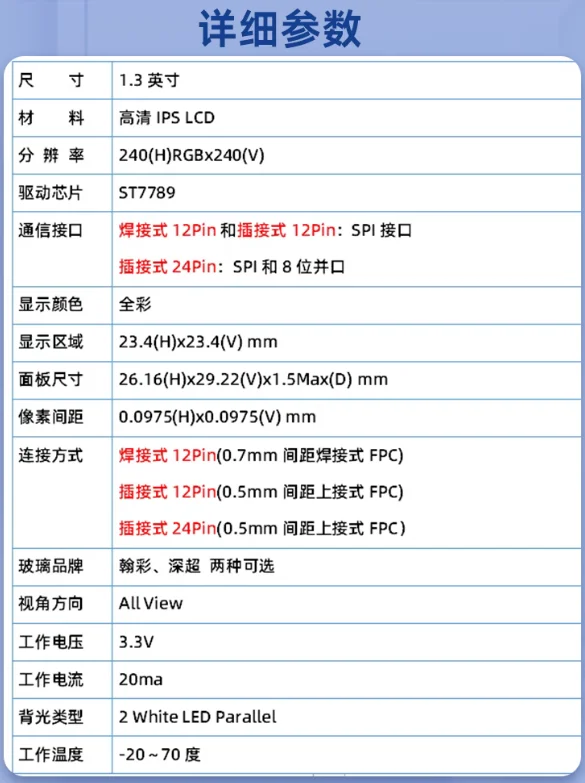 详细参数

| 尺寸 | 1.3英寸 |
|---|---|
| 材料 | 高清IPS LCD |
| 分辨率 | 240(H)RGBx240(V) |
| 驱动芯片 | ST7789 |
| 通信接口 | 焊接式12Pin和插接式12Pin：SPI接口 插接式24Pin：SPI和8位并口 |
| 显示颜色 | 全彩 |
| 显示区域 | 23.4(H)x23.4(V) mm |
| 面板尺寸 | 26.16(H)x29.22(V)x1.5Max(D) mm |
| 像素间距 | 0.0975(H)x0.0975(V) mm |
| 连接方式 | 焊接式12Pin(0.7mm间距焊接式FPC) 插接式12Pin(0.5mm间距上接式FPC) 插接式24Pin(0.5mm间距上接式FPC) |
| 玻璃品牌 | 翰彩、深超 两种可选 |
| 视角方向 | All View |
| 工作电压 | 3.3V |
| 工作电流 | 20ma |
| 背光类型 | 2 White LED Parallel |
| 工作温度 | -20~70度 |